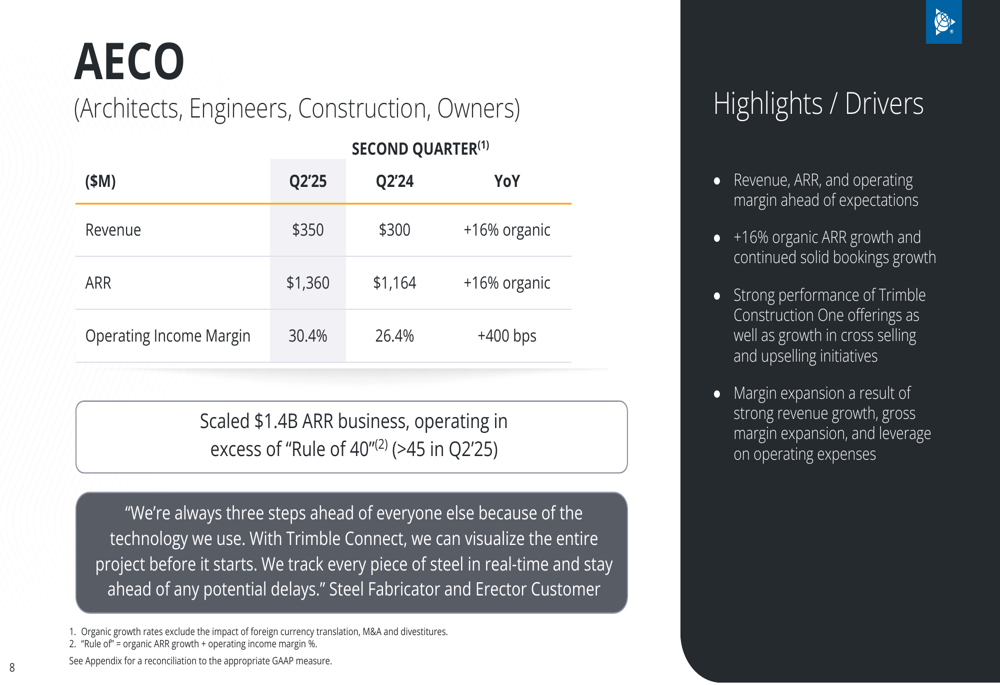 AECO

(Architects, Engineers, Construction, Owners)

SECOND QUARTER$^{(1)}$

| ($M) | Q2'25 | Q2'24 | YoY |
|---|---|---|---|
| Revenue | $350 | $300 | +16% organic |
| ARR | $1,360 | $1,164 | +16% organic |
| Operating Income Margin | 30.4% | 26.4% | +400 bps |

Scaled $1.4B ARR business, operating in excess of "Rule of 40"$^{(2)}$ (>45 in Q2'25)

"We're always three steps ahead of everyone else because of the technology we use. With Trimble Connect, we can visualize the entire project before it starts. We track every piece of steel in real-time and stay ahead of any potential delays." Steel Fabricator and Erector Customer

1. Organic growth rates exclude the impact of foreign currency translation, M&A and divestitures.
2. "Rule of" = organic ARR growth + operating income margin %.
See Appendix for a reconciliation to the appropriate GAAP measure.

8

Highlights / Drivers

● Revenue, ARR, and operating margin ahead of expectations

● +16% organic ARR growth and continued solid bookings growth

● Strong performance of Trimble Construction One offerings as well as growth in cross selling and upselling initiatives

● Margin expansion a result of strong revenue growth, gross margin expansion, and leverage on operating expenses